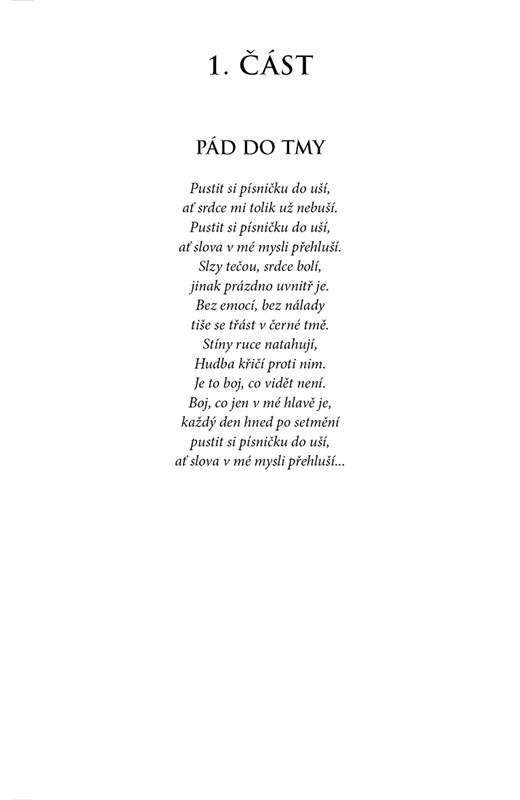 1. ČÁST

PÁD DO TMY

Pustit si písničku do uší,
ať srdce mi tolik už nebuší.
Pustit si písničku do uší,
ať slova v mé mysli přehluší.
Slzy tečou, srdce bolí,
jinak prázdno uvnitř je.
Bez emocí, bez nálady
tiše se třást v černé tmě.
Stíny ruce natahují,
Hudba křičí proti nim.
Je to boj, co vidět není.
Boj, co jen v mé hlavě je,
každý den hned po setmění
pustit si písničku do uší,
ať slova v mé mysli přehluší...